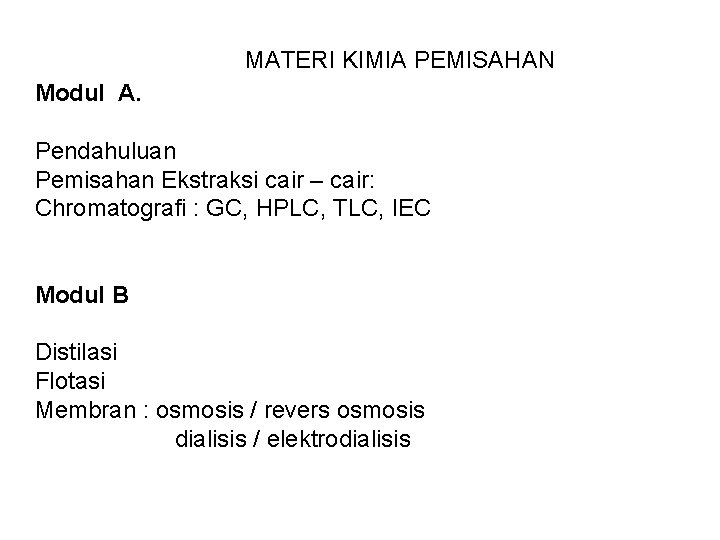 MATERI KIMIA PEMISAHAN

Modul A.

Pendahuluan
Pemisahan Ekstraksi cair – cair:
Chromatografi : GC, HPLC, TLC, IEC

Modul B

Distilasi
Flotasi
Membran : osmosis / revers osmosis
dialisis / elektrodialisis